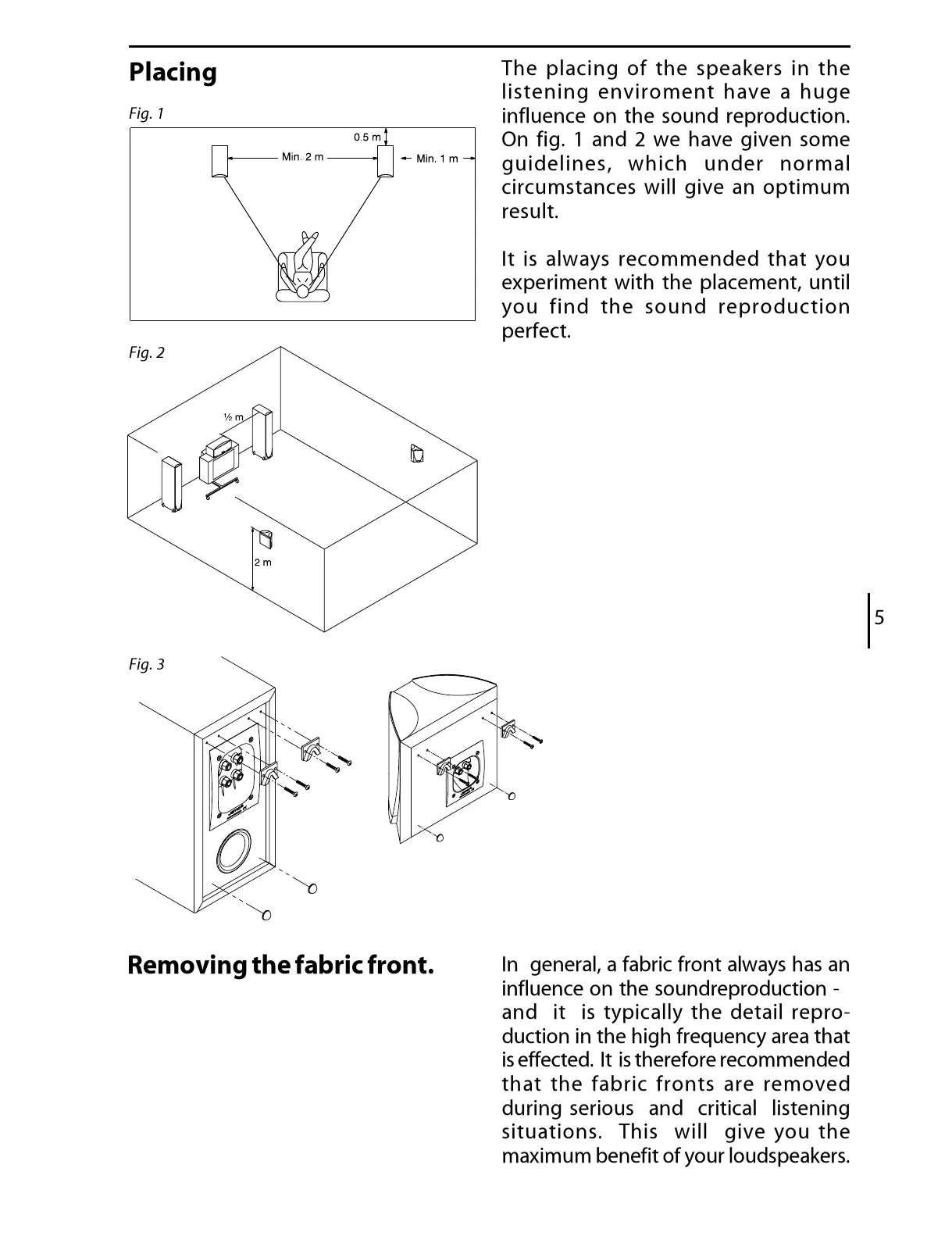 Placing

Fig. 1

0.5 m

Min. 2 m

Min. 1 m

Fig. 2

½ m

2 m

Fig. 3

The placing of the speakers in the listening enviroment have a huge influence on the sound reproduction. On fig. 1 and 2 we have given some guidelines, which under normal circumstances will give an optimum result.

It is always recommended that you experiment with the placement, until you find the sound reproduction perfect.

5

Removing the fabric front.

In general, a fabric front always has an influence on the soundreproduction - and it is typically the detail reproduction in the high frequency area that is effected. It is therefore recommended that the fabric fronts are removed during serious and critical listening situations. This will give you the maximum benefit of your loudspeakers.